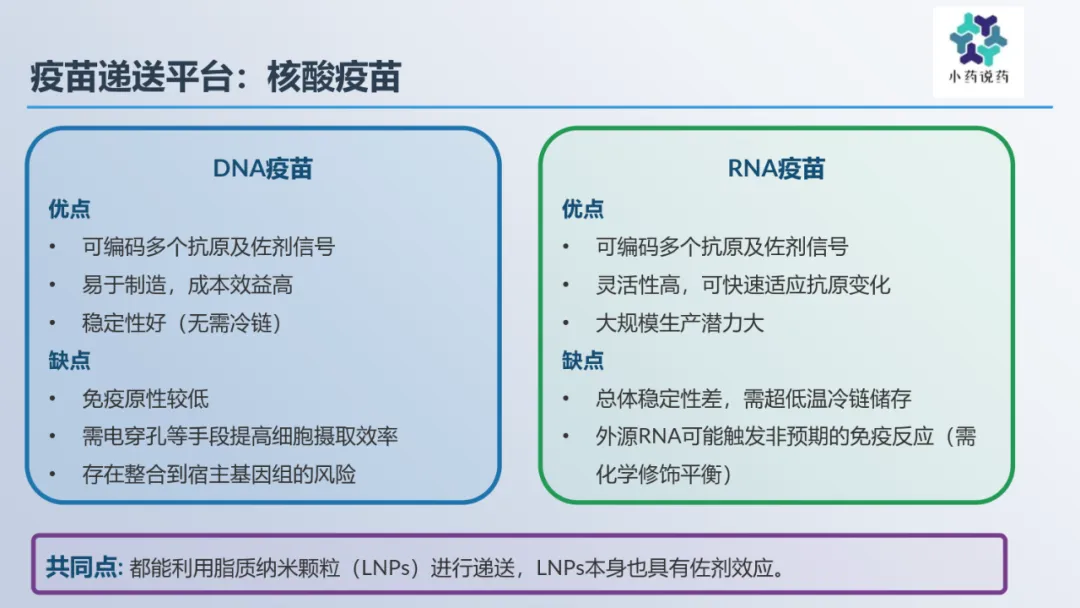 小药说药

疫苗递送平台：核酸疫苗

DNA疫苗

优点

• 可编码多个抗原及佐剂信号
• 易于制造，成本效益高
• 稳定性好（无需冷链）

缺点

• 免疫原性较低
• 需电穿孔等手段提高细胞摄取效率
• 存在整合到宿主基因组的风险

RNA疫苗

优点

• 可编码多个抗原及佐剂信号
• 灵活性高，可快速适应抗原变化
• 大规模生产潜力大

缺点

• 总体稳定性差，需超低温冷链储存
• 外源RNA可能触发非预期的免疫反应（需化学修饰平衡）

共同点: 都能利用脂质纳米颗粒（LNPs）进行递送，LNPs本身也具有佐剂效应。